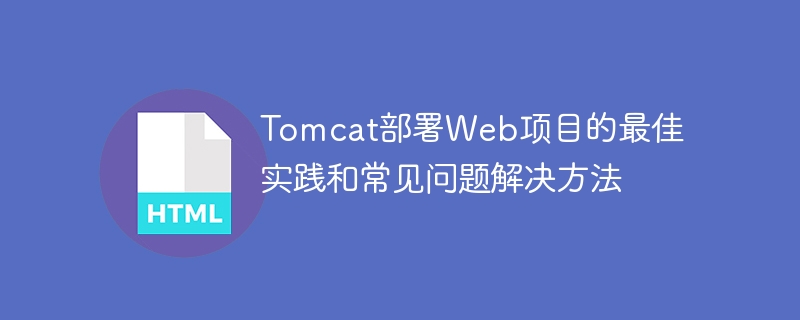 HTML

Tomcat部署Web项目的最佳实践和常见问题解决方法